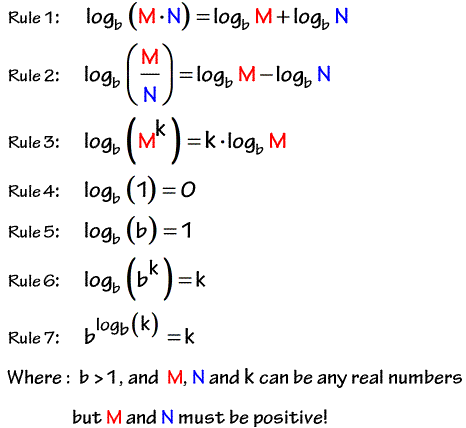 Rule 1: $\log_b (M \cdot N) = \log_b M + \log_b N$

Rule 2: $\log_b \left(\frac{M}{N}\right) = \log_b M - \log_b N$

Rule 3: $\log_b \left(M^k\right) = k \cdot \log_b M$

Rule 4: $\log_b (1) = 0$

Rule 5: $\log_b (b) = 1$

Rule 6: $\log_b \left(b^k\right) = k$

Rule 7: $b^{\log_b (k)} = k$

Where : b > 1, and M, N and k can be any real numbers

but M and N must be positive!